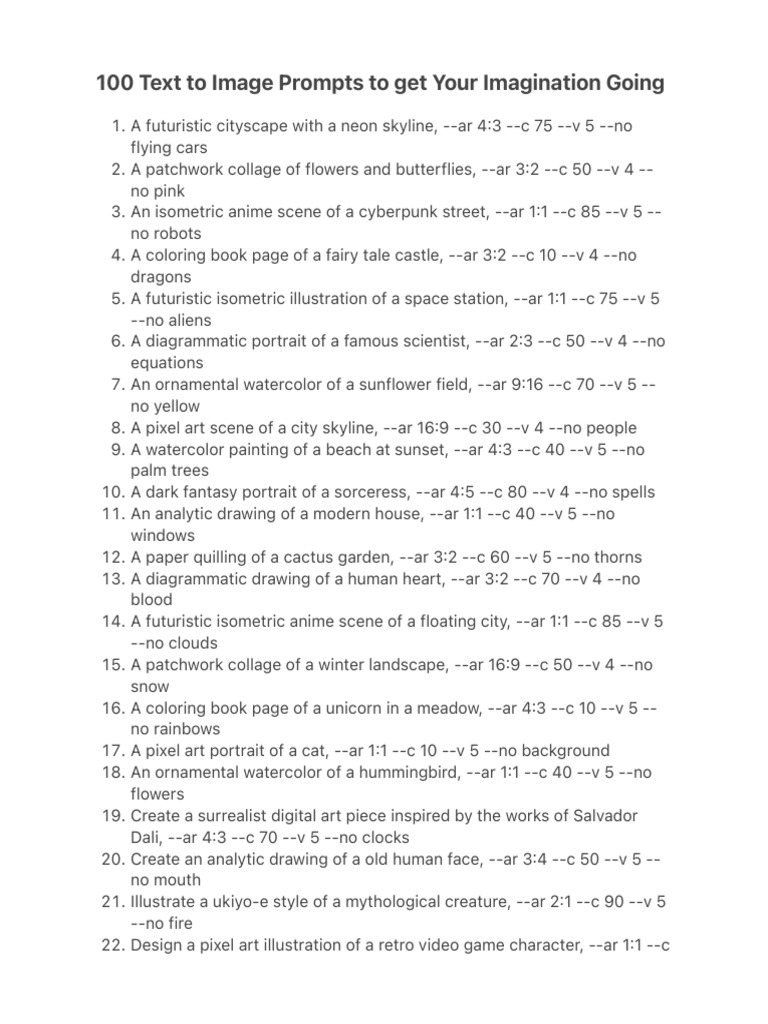 100 Text to Image Prompts to get Your Imagination Going

1. A futuristic cityscape with a neon skyline, --ar 4:3 --c 75 --v 5 --no flying cars
2. A patchwork collage of flowers and butterflies, --ar 3:2 --c 50 --v 4 --no pink
3. An isometric anime scene of a cyberpunk street, --ar 1:1 --c 85 --v 5 --no robots
4. A coloring book page of a fairy tale castle, --ar 3:2 --c 10 --v 4 --no dragons
5. A futuristic isometric illustration of a space station, --ar 1:1 --c 75 --v 5 --no aliens
6. A diagrammatic portrait of a famous scientist, --ar 2:3 --c 50 --v 4 --no equations
7. An ornamental watercolor of a sunflower field, --ar 9:16 --c 70 --v 5 --no yellow
8. A pixel art scene of a city skyline, --ar 16:9 --c 30 --v 4 --no people
9. A watercolor painting of a beach at sunset, --ar 4:3 --c 40 --v 5 --no palm trees
10. A dark fantasy portrait of a sorceress, --ar 4:5 --c 80 --v 4 --no spells
11. An analytic drawing of a modern house, --ar 1:1 --c 40 --v 5 --no windows
12. A paper quilling of a cactus garden, --ar 3:2 --c 60 --v 5 --no thorns
13. A diagrammatic drawing of a human heart, --ar 3:2 --c 70 --v 4 --no blood
14. A futuristic isometric anime scene of a floating city, --ar 1:1 --c 85 --v 5 --no clouds
15. A patchwork collage of a winter landscape, --ar 16:9 --c 50 --v 4 --no snow
16. A coloring book page of a unicorn in a meadow, --ar 4:3 --c 10 --v 5 --no rainbows
17. A pixel art portrait of a cat, --ar 1:1 --c 10 --v 5 --no background
18. An ornamental watercolor of a hummingbird, --ar 1:1 --c 40 --v 5 --no flowers
19. Create a surrealist digital art piece inspired by the works of Salvador Dali, --ar 4:3 --c 70 --v 5 --no clocks
20. Create an analytic drawing of a old human face, --ar 3:4 --c 50 --v 5 --no mouth
21. Illustrate a ukiyo-e style of a mythological creature, --ar 2:1 --c 90 --v 5 --no fire
22. Design a pixel art illustration of a retro video game character, --ar 1:1 --c